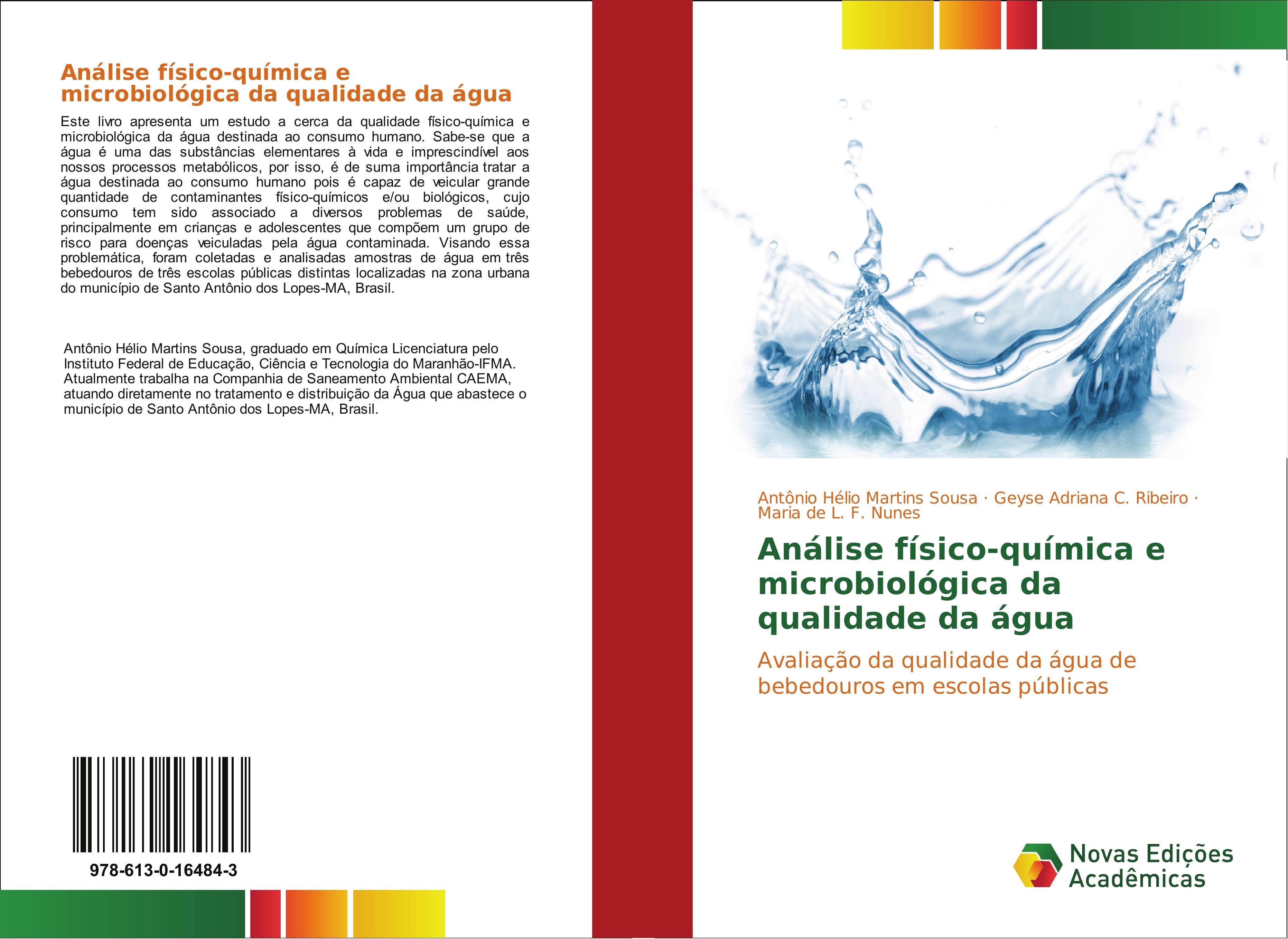 Análise físico-química e microbiológica da qualidade da água

Este livro apresenta um estudo a cerca da qualidade físico-química e microbiológica da água destinada ao consumo humano. Sabe-se que a água é uma das substâncias elementares à vida e imprescindível aos nossos processos metabólicos, por isso, é de suma importância tratar a água destinada ao consumo humano pois é capaz de veicular grande quantidade de contaminantes físico-químicos e/ou biológicos, cujo consumo tem sido associado a diversos problemas de saúde, principalmente em crianças e adolescentes que compõem um grupo de risco para doenças veiculadas pela água contaminada. Visando essa problemática, foram coletadas e analisadas amostras de água em três bebedouros de três escolas públicas distintas localizadas na zona urbana do município de Santo Antônio dos Lopes-MA, Brasil.

Antônio Hélio Martins Sousa, graduado em Química Licenciatura pelo Instituto Federal de Educação, Ciência e Tecnologia do Maranhão-IFMA. Atualmente trabalha na Companhia de Saneamento Ambiental CAEMA, atuando diretamente no tratamento e distribuição da Água que abastece o município de Santo Antônio dos Lopes-MA, Brasil.

978-613-0-16484-3

Antônio Hélio Martins Sousa · Geyse Adriana C. Ribeiro · Maria de L. F. Nunes

Análise físico-química e microbiológica da qualidade da água

Avaliação da qualidade da água de bebedouros em escolas públicas

Novas Edições Acadêmicas